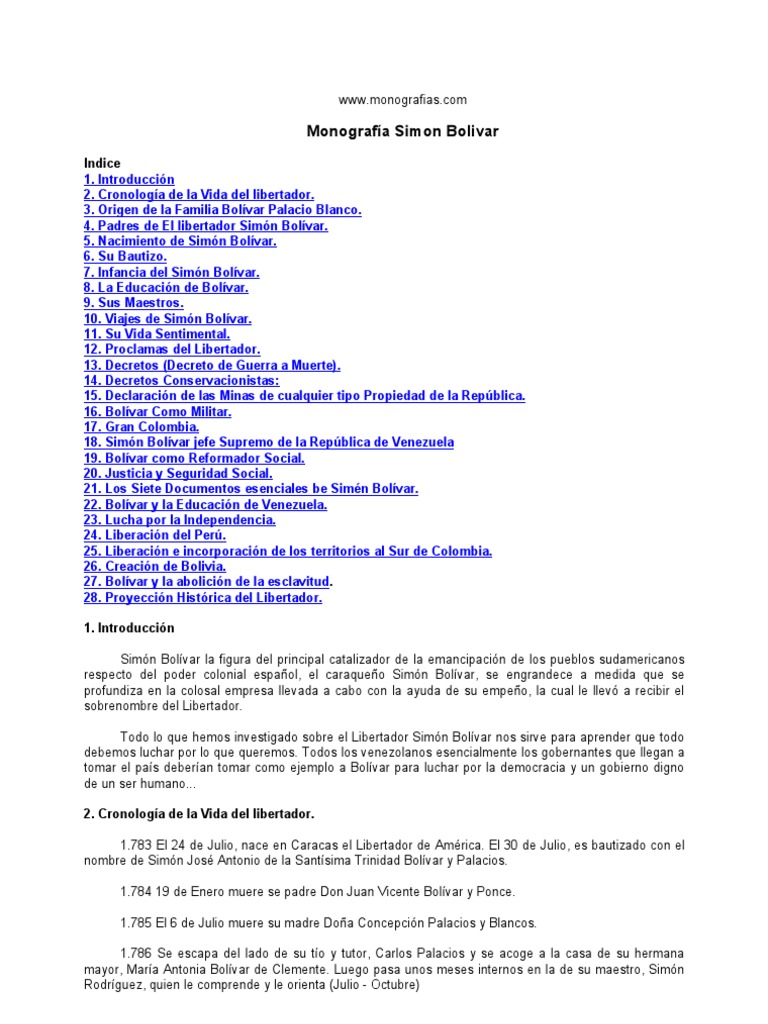 www.monografias.com

Monografía Simon Bolivar

Indice
1. Introducción
2. Cronología de la Vida del libertador.
3. Origen de la Familia Bolívar Palacio Blanco.
4. Padres de El libertador Simón Bolívar.
5. Nacimiento de Simón Bolívar.
6. Su Bautizo.
7. Infancia del Simón Bolívar.
8. La Educación de Bolívar.
9. Sus Maestros.
10. Viajes de Simón Bolívar.
11. Su Vida Sentimental.
12. Proclamas del Libertador.
13. Decretos (Decreto de Guerra a Muerte).
14. Decretos Conservacionistas:
15. Declaración de las Minas de cualquier tipo Propiedad de la República.
16. Bolívar Como Militar.
17. Gran Colombia.
18. Simón Bolívar jefe Supremo de la República de Venezuela
19. Bolívar como Reformador Social.
20. Justicia y Seguridad Social.
21. Los Siete Documentos esenciales be Simén Bolívar.
22. Bolívar y la Educación de Venezuela.
23. Lucha por la Independencia.
24. Liberación del Perú.
25. Liberación e incorporación de los territorios al Sur de Colombia.
26. Creación de Bolivia.
27. Bolívar y la abolición de la esclavitud.
28. Proyección Histórica del Libertador.

1. Introducción

Simón Bolívar la figura del principal catalizador de la emancipación de los pueblos sudamericanos respecto del poder colonial español, el caraqueño Simón Bolívar, se engrandece a medida que se profundiza en la colosal empresa llevada a cabo con la ayuda de su empeño, la cual le llevó a recibir el sobrenombre del Libertador.

Todo lo que hemos investigado sobre el Libertador Simón Bolívar nos sirve para aprender que todo debemos luchar por lo que queremos. Todos los venezolanos esencialmente los gobernantes que llegan a tomar el país deberían tomar como ejemplo a Bolívar para luchar por la democracia y un gobierno digno de un ser humano...

2. Cronología de la Vida del libertador.

1.783 El 24 de Julio, nace en Caracas el Libertador de América. El 30 de Julio, es bautizado con el nombre de Simón José Antonio de la Santísima Trinidad Bolívar y Palacios.

1.784 19 de Enero muere se padre Don Juan Vicente Bolívar y Ponce.

1.785 El 6 de Julio muere su madre Doña Concepción Palacios y Blancos.

1.786 Se escapa del lado de su tío y tutor, Carlos Palacios y se acoge a la casa de su hermana mayor, María Antonia Bolívar de Clemente. Luego pasa unos meses internos en la de su maestro, Simón Rodríguez, quien le comprende y le orienta (Julio - Octubre)